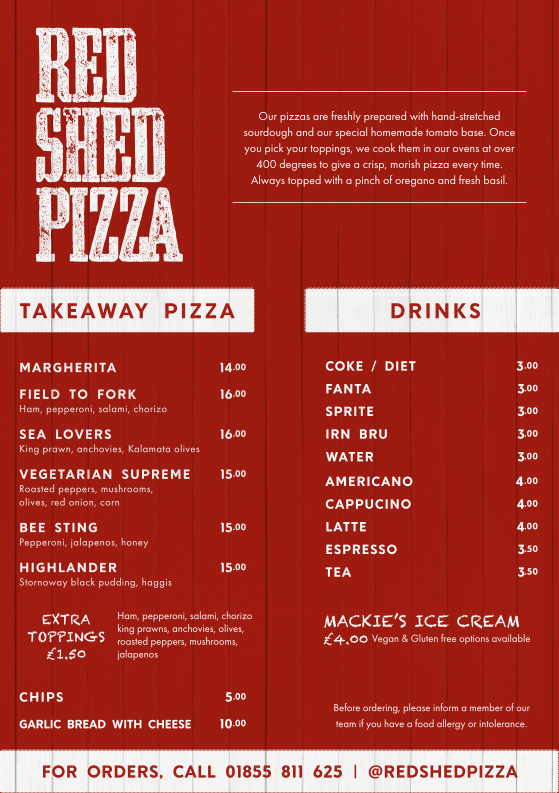 RED SHED PIZZA

Our pizzas are freshly prepared with hand-stretched sourdough and our special homemade tomato base. Once you pick your toppings, we cook them in our ovens at over 400 degrees to give a crisp, morish pizza every time. Always topped with a pinch of oregano and fresh basil.

TAKEAWAY PIZZA

MARGHERITA 14.00

FIELD TO FORK 16.00
Ham, pepperoni, salami, chorizo

SEA LOVERS 16.00
King prawn, anchovies, Kalamata olives

VEGETARIAN SUPREME 15.00
Roasted peppers, mushrooms, olives, red onion, corn

BEE STING 15.00
Pepperoni, jalapenos, honey

HIGHLANDER 15.00
Stornoway black pudding, haggis

EXTRA TOPPINGS £1.50
Ham, pepperoni, salami, chorizo king prawns, anchovies, olives, roasted peppers, mushrooms, jalapenos

CHIPS 5.00

GARLIC BREAD WITH CHEESE 10.00

DRINKS

COKE / DIET 3.00
FANTA 3.00
SPRITE 3.00
IRN BRU 3.00
WATER 3.00
AMERICANO 4.00
CAPPUCINO 4.00
LATTE 4.00
ESPRESSO 3.50
TEA 3.50

MACKIE'S ICE CREAM
£4.00 Vegan & Gluten free options available

Before ordering, please inform a member of our team if you have a food allergy or intolerance.

FOR ORDERS, CALL 01855 811 625 | @REDSHEDPIZZA